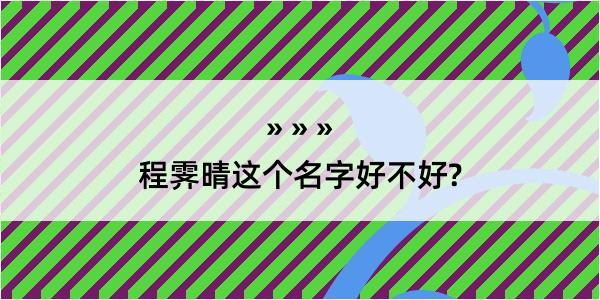 » » »

程霁晴这个名字好不好?